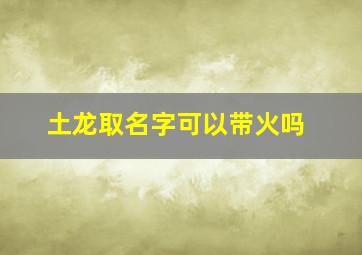 土龙取名字可以带火吗